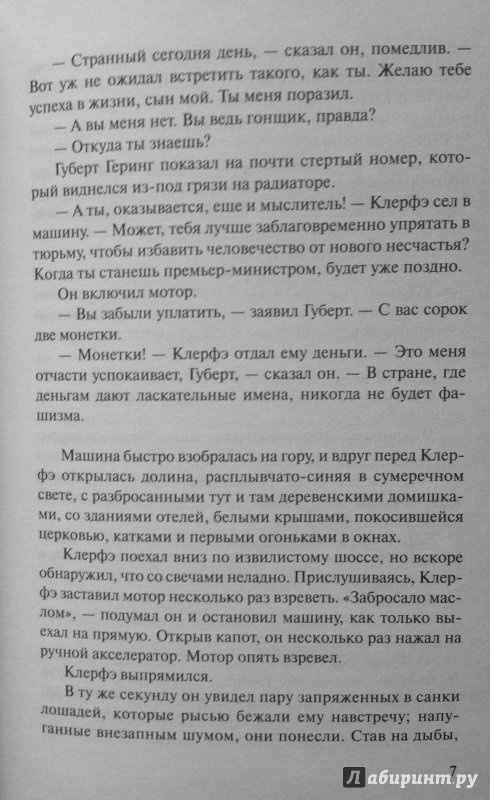 — Странный сегодня день, — сказал он, помедлив. — Вот уж не ожидал встретить такого, как ты. Желаю тебе успеха в жизни, сын мой. Ты меня поразил.

— А вы меня нет. Вы ведь гонщик, правда?

— Откуда ты знаешь?

Губерт Геринг показал на почти стертый номер, который виднелся из-под грязи на радиаторе.

— А ты, оказывается, еще и мыслитель! — Клерфэ сел в машину. — Может, тебя лучше заблаговременно упрятать в тюрьму, чтобы избавить человечество от нового несчастья? Когда ты станешь премьер-министром, будет уже поздно.

Он включил мотор.

— Вы забыли уплатить, — заявил Губерт. — С вас сорок две монетки.

— Монетки! — Клерфэ отдал ему деньги. — Это меня отчасти успокаивает, Губерт, — сказал он. — В стране, где деньгам дают ласкательные имена, никогда не будет фашизма.

Машина быстро взобралась на гору, и вдруг перед Клерфэ открылась долина, расплывчато-синяя в сумеречном свете, с разбросанными тут и там деревенскими домишками, со зданиями отелей, белыми крышами, покосившейся церковью, катками и первыми огоньками в окнах.

Клерфэ поехал вниз по извилистому шоссе, но вскоре обнаружил, что со свечами неладно. Прислушиваясь, Клерфэ заставил мотор несколько раз взреветь. «Забросало маслом», — подумал он и остановил машину, как только выехал на прямую. Открыв капот, он несколько раз нажал на ручной акселератор. Мотор опять взревел.

Клерфэ выпрямился.

В ту же секунду он увидел пару запряженных в санки лошадей, которые рысью бежали ему навстречу; напуганные внезапным шумом, они понесли. Став на дыбы,

7

Лабиринт.ру